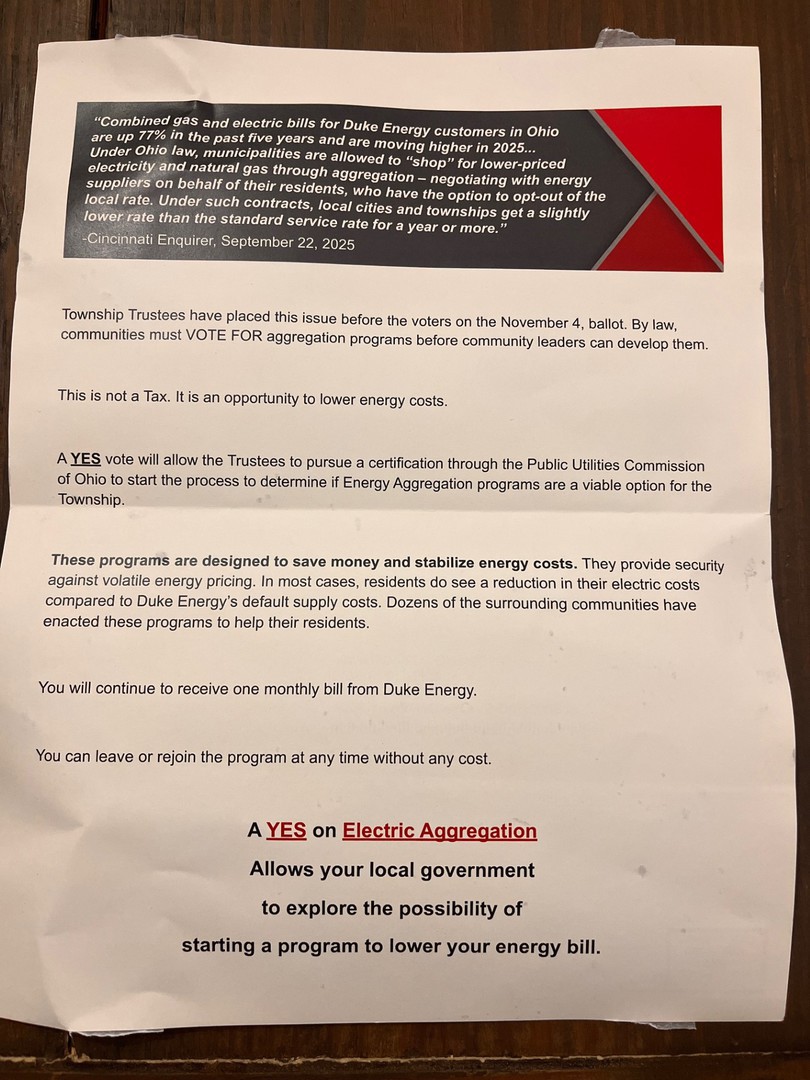 "Combined gas and electric bills for Duke Energy customers in Ohio are up 77% in the past five years and are moving higher in 2025... Under Ohio law, municipalities are allowed to "shop" for lower-priced electricity and natural gas through aggregation – negotiating with energy suppliers on behalf of their residents, who have the option to opt-out of the local rate. Under such contracts, local cities and townships get a slightly lower rate than the standard service rate for a year or more."
-Cincinnati Enquirer, September 22, 2025

Township Trustees have placed this issue before the voters on the November 4, ballot. By law, communities must VOTE FOR aggregation programs before community leaders can develop them.

This is not a Tax. It is an opportunity to lower energy costs.

A YES vote will allow the Trustees to pursue a certification through the Public Utilities Commission of Ohio to start the process to determine if Energy Aggregation programs are a viable option for the Township.

These programs are designed to save money and stabilize energy costs. They provide security against volatile energy pricing. In most cases, residents do see a reduction in their electric costs compared to Duke Energy's default supply costs. Dozens of the surrounding communities have enacted these programs to help their residents.

You will continue to receive one monthly bill from Duke Energy.

You can leave or rejoin the program at any time without any cost.

A YES on Electric Aggregation
Allows your local government
to explore the possibility of
starting a program to lower your energy bill.